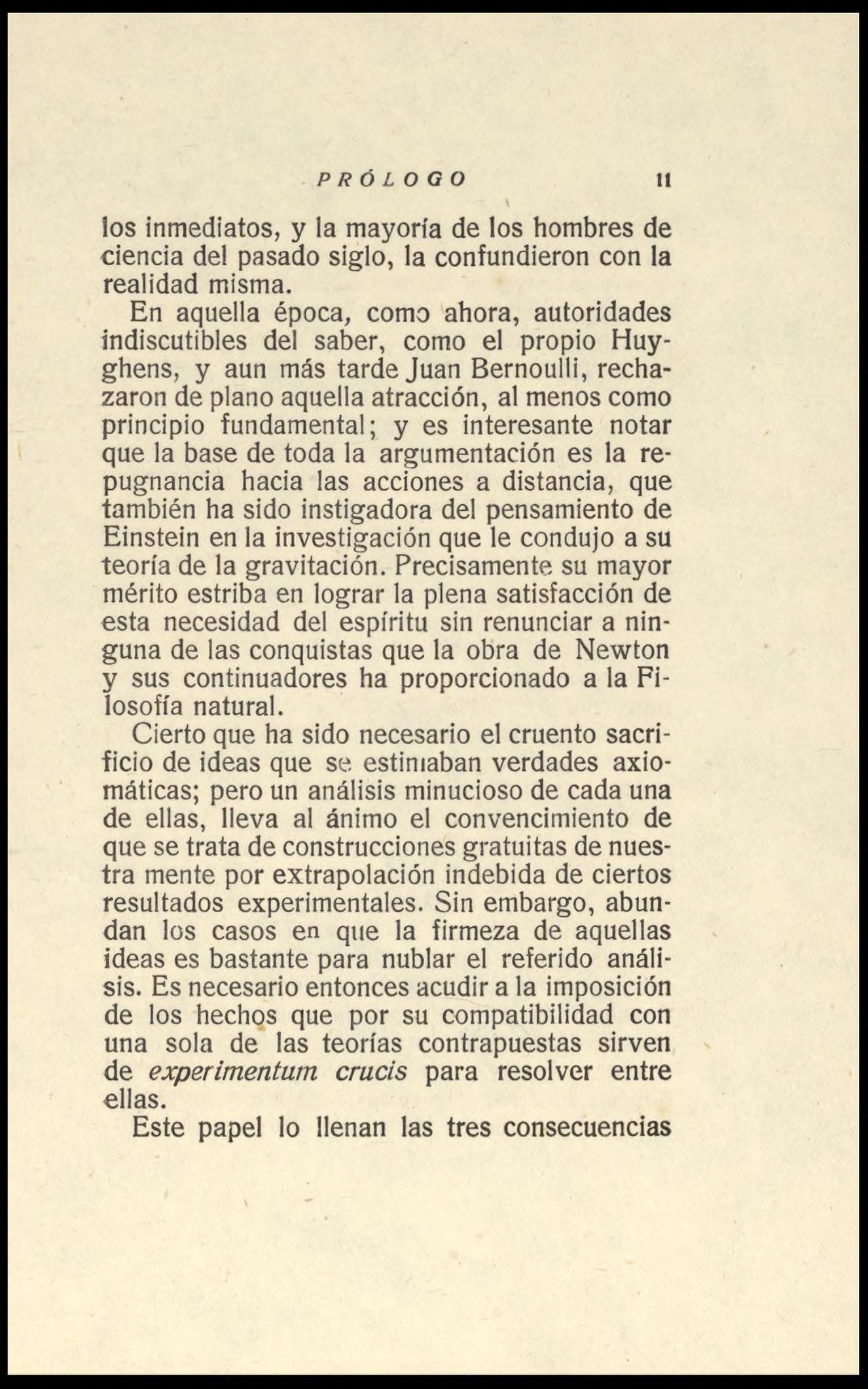 PRÓLOGO 11

los inmediatos, y la mayoría de los hombres de ciencia del pasado siglo, la confundieron con la realidad misma.

En aquella época, como ahora, autoridades indiscutibles del saber, como el propio Huyghens, y aun más tarde Juan Bernoulli, rechazaron de plano aquella atracción, al menos como principio fundamental; y es interesante notar que la base de toda la argumentación es la repugnancia hacia las acciones a distancia, que también ha sido instigadora del pensamiento de Einstein en la investigación que le condujo a su teoría de la gravitación. Precisamente su mayor mérito estriba en lograr la plena satisfacción de esta necesidad del espíritu sin renunciar a ninguna de las conquistas que la obra de Newton y sus continuadores ha proporcionado a la Filosofía natural.

Cierto que ha sido necesario el cruento sacrificio de ideas que se estimaban verdades axiomáticas; pero un análisis minucioso de cada una de ellas, lleva al ánimo el convencimiento de que se trata de construcciones gratuitas de nuestra mente por extrapolación indebida de ciertos resultados experimentales. Sin embargo, abundan los casos en que la firmeza de aquellas ideas es bastante para nublar el referido análisis. Es necesario entonces acudir a la imposición de los hechos que por su compatibilidad con una sola de las teorías contrapuestas sirven de experimentum crucis para resolver entre ellas.

Este papel lo llenan las tres consecuencias